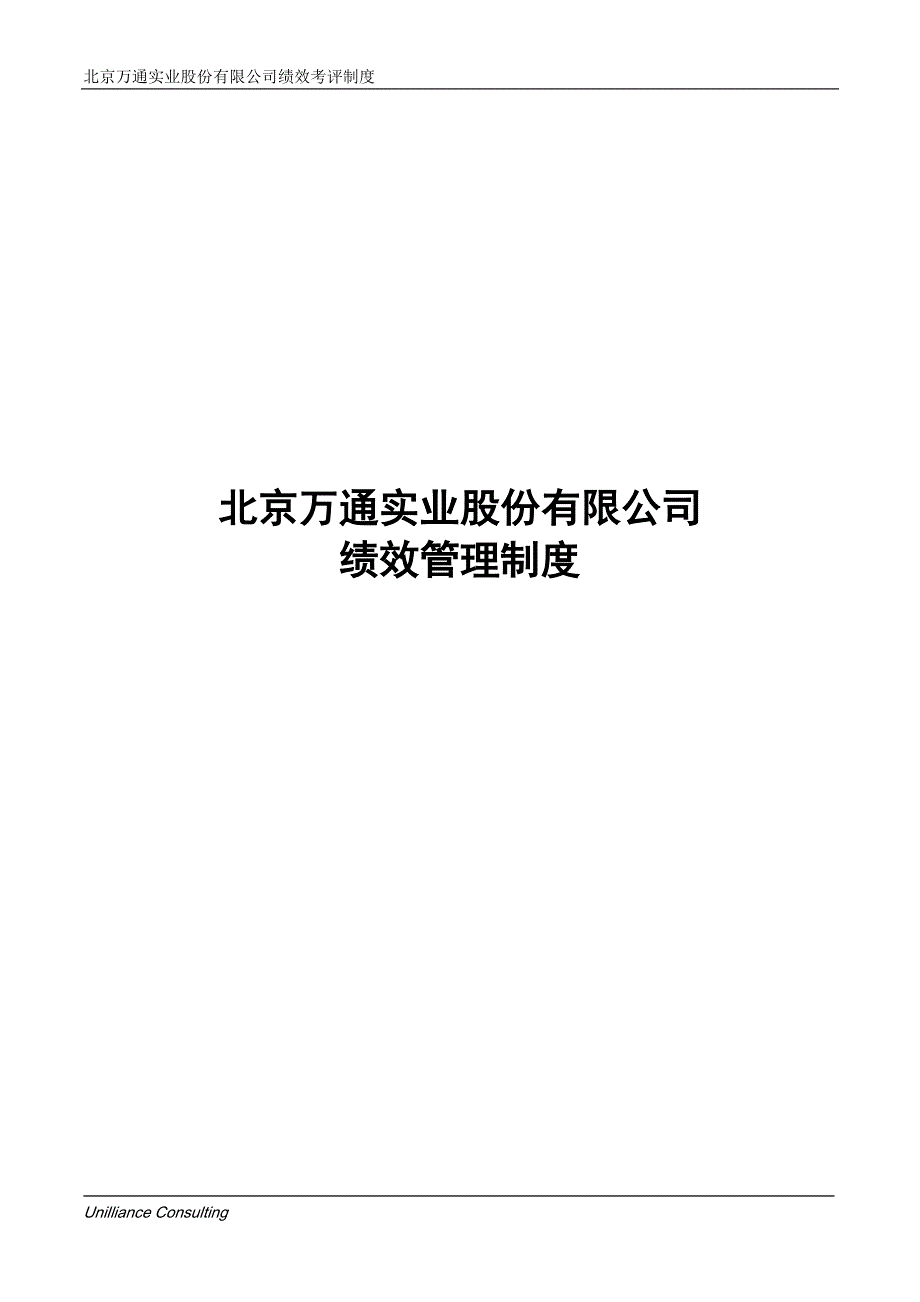 北京万通实业股份有限公司绩效考评制度

北京万通实业股份有限公司
绩效管理制度

Unilliance Consulting